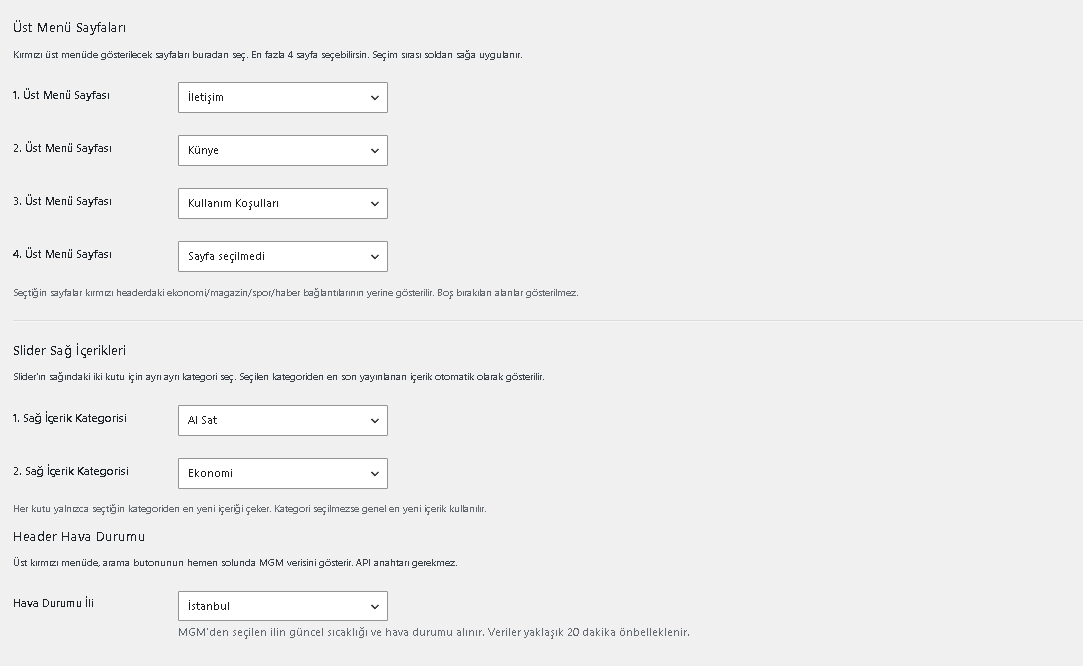 Üst Menü Sayfaları

Kırmızı üst menüde gösterilecek sayfaları buradan seç. En fazla 4 sayfa seçebilirsin. Seçim sırası soldan sağa uygulanır.

1. Üst Menü Sayfası İletişim

2. Üst Menü Sayfası Künye

3. Üst Menü Sayfası Kullanım Koşulları

4. Üst Menü Sayfası Sayfa seçilmedi

Seçtiğin sayfalar kırmızı headerdaki ekonomi/magazin/spor/haber bağlantılarının yerine gösterilir. Boş bırakılan alanlar gösterilmez.

Slider Sağ İçerikleri

Slider'ın sağındaki iki kutu için ayrı ayrı kategori seç. Seçilen kategoriden en son yayınlanan içerik otomatik olarak gösterilir.

1. Sağ İçerik Kategorisi Al Sat

2. Sağ İçerik Kategorisi Ekonomi

Her kutu yalnızca seçtiğin kategoriden en yeni içeriği çeker. Kategori seçilmezse genel en yeni içerik kullanılır.

Header Hava Durumu

Üst kırmızı menüde, arama butonunun hemen solunda MGM verisini gösterir. API anahtarı gerekmez.

Hava Durumu İli İstanbul

MGM'den seçilen ilin güncel sıcaklığı ve hava durumu alınır. Veriler yaklaşık 20 dakika önbelleklenir.